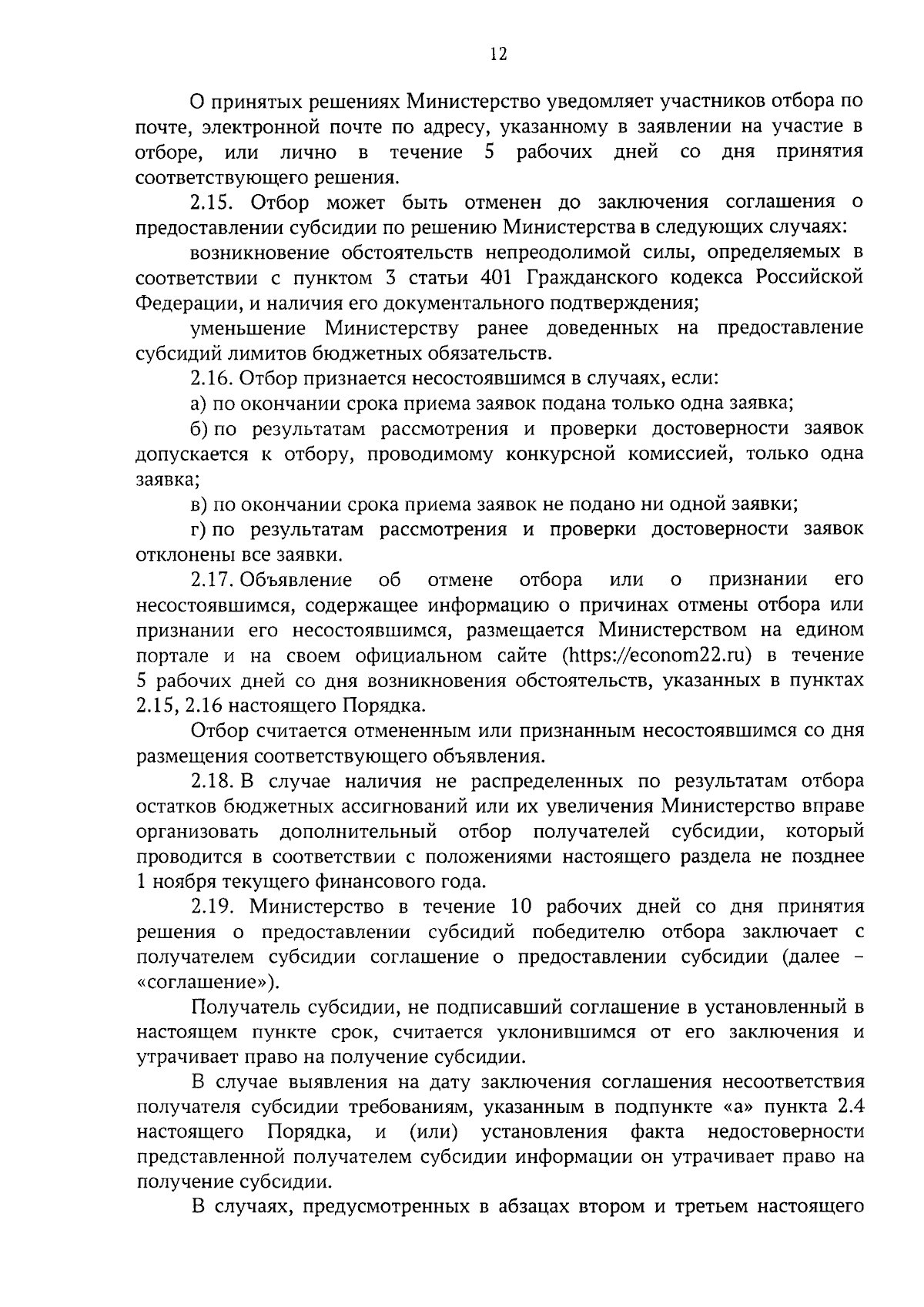 12

О принятых решениях Министерство уведомляет участников отбора по почте, электронной почте по адресу, указанному в заявлении на участие в отборе, или лично в течение 5 рабочих дней со дня принятия соответствующего решения.

2.15. Отбор может быть отменен до заключения соглашения о предоставлении субсидии по решению Министерства в следующих случаях:

возникновение обстоятельств непреодолимой силы, определяемых в соответствии с пунктом 3 статьи 401 Гражданского кодекса Российской Федерации, и наличия его документального подтверждения;

уменьшение Министерству ранее доведенных на предоставление субсидий лимитов бюджетных обязательств.

2.16. Отбор признается несостоявшимся в случаях, если:

а) по окончании срока приема заявок подана только одна заявка;

б) по результатам рассмотрения и проверки достоверности заявок допускается к отбору, проводимому конкурсной комиссией, только одна заявка;

в) по окончании срока приема заявок не подано ни одной заявки;

г) по результатам рассмотрения и проверки достоверности заявок отклонены все заявки.

2.17. Объявление об отмене отбора или о признании его несостоявшимся, содержащее информацию о причинах отмены отбора или признании его несостоявшимся, размещается Министерством на едином портале и на своем официальном сайте (https://econom22.ru) в течение 5 рабочих дней со дня возникновения обстоятельств, указанных в пунктах 2.15, 2.16 настоящего Порядка.

Отбор считается отмененным или признанным несостоявшимся со дня размещения соответствующего объявления.

2.18. В случае наличия не распределенных по результатам отбора остатков бюджетных ассигнований или их увеличения Министерство вправе организовать дополнительный отбор получателей субсидии, который проводится в соответствии с положениями настоящего раздела не позднее 1 ноября текущего финансового года.

2.19. Министерство в течение 10 рабочих дней со дня принятия решения о предоставлении субсидий победителю отбора заключает с получателем субсидии соглашение о предоставлении субсидии (далее – «соглашение»).

Получатель субсидии, не подписавший соглашение в установленный в настоящем пункте срок, считается уклонившимся от его заключения и утрачивает право на получение субсидии.

В случае выявления на дату заключения соглашения несоответствия получателя субсидии требованиям, указанным в подпункте «а» пункта 2.4 настоящего Порядка, и (или) установления факта недостоверности представленной получателем субсидии информации он утрачивает право на получение субсидии.

В случаях, предусмотренных в абзацах втором и третьем настоящего